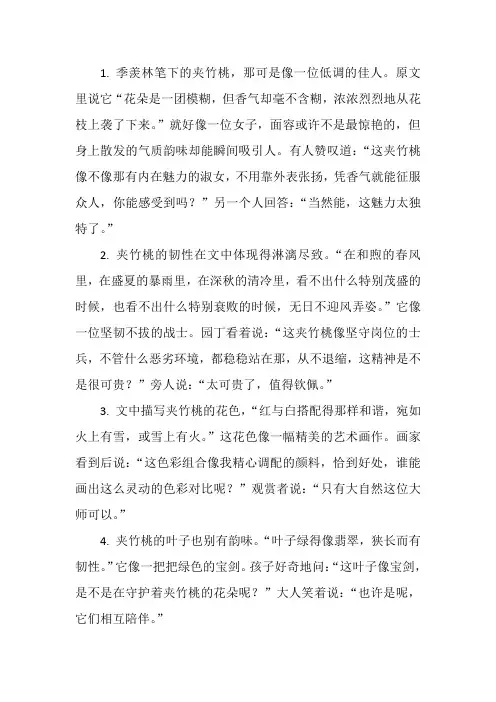 1. 季羡林笔下的夹竹桃，那可是像一位低调的佳人。原文里说它“花朵是一团模糊，但香气却毫不含糊，浓浓烈烈地从花枝上袭了下来。”就好像一位女子，面容或许不是最惊艳的，但身上散发的气质韵味却能瞬间吸引人。有人赞叹道：“这夹竹桃像不像那有内在魅力的淑女，不用靠外表张扬，凭香气就能征服众人，你能感受到吗？”另一个人回答：“当然能，这魅力太独特了。”

2. 夹竹桃的韧性在文中体现得淋漓尽致。“在和煦的春风里，在盛夏的暴雨里，在深秋的清冷里，看不出什么特别茂盛的时候，也看不出什么特别衰败的时候，无日不迎风弄姿。”它像一位坚韧不拔的战士。园丁看着说：“这夹竹桃像坚守岗位的士兵，不管什么恶劣环境，都稳稳站在那，从不退缩，这精神是不是很可贵？”旁人说：“太可贵了，值得钦佩。”

3. 文中描写夹竹桃的花色，“红与白搭配得那样和谐，宛如火上有雪，或雪上有火。”这花色像一幅精美的艺术画作。画家看到后说：“这色彩组合像我精心调配的颜料，恰到好处，谁能画出这么灵动的色彩对比呢？”观赏者说：“只有大自然这位大师可以。”

4. 夹竹桃的叶子也别有韵味。“叶子绿得像翡翠，狭长而有韧性。”它像一把把绿色的宝剑。孩子好奇地问：“这叶子像宝剑，是不是在守护着夹竹桃的花朵呢？”大人笑着说：“也许是呢，它们相互陪伴。”